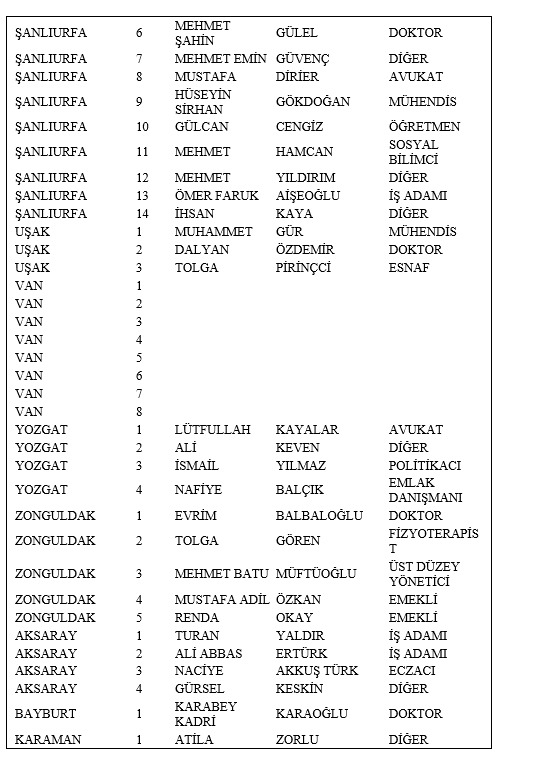 |  |  |  |  |  |
|---|---|---|---|---|
| ŞANLIURFA | 6 | MEHMET ŞAHİN | GÜLEL | DOKTOR |
| ŞANLIURFA | 7 | MEHMET EMİN | GÜVENÇ | DİĞER |
| ŞANLIURFA | 8 | MUSTAFA | DİRİER | AVUKAT |
| ŞANLIURFA | 9 | HÜSEYİN SİRHAN | GÖKDOĞAN | MÜHENDİS |
| ŞANLIURFA | 10 | GÜLCAN | CENGİZ | ÖĞRETMEN |
| ŞANLIURFA | 11 | MEHMET | HAMCAN | SOSYAL BİLİMCİ |
| ŞANLIURFA | 12 | MEHMET | YILDIRIM | DİĞER |
| ŞANLIURFA | 13 | ÖMER FARUK | AİŞEOĞLU | İŞ ADAMI |
| ŞANLIURFA | 14 | İHSAN | KAYA | DİĞER |
| UŞAK | 1 | MUHAMMET | GÜR | MÜHENDİS |
| UŞAK | 2 | DALYAN | ÖZDEMİR | DOKTOR |
| UŞAK | 3 | TOLGA | PİRİNÇCİ | ESNAF |
| VAN | 1 |  |  |  |
| VAN | 2 |  |  |  |
| VAN | 3 |  |  |  |
| VAN | 4 |  |  |  |
| VAN | 5 |  |  |  |
| VAN | 6 |  |  |  |
| VAN | 7 |  |  |  |
| VAN | 8 |  |  |  |
| YOZGAT | 1 | LÜTFULLAH | KAYALAR | AVUKAT |
| YOZGAT | 2 | ALİ | KEVEN | DİĞER |
| YOZGAT | 3 | İSMAİL | YILMAZ | POLİTİKACI |
| YOZGAT | 4 | NAFİYE | BALÇIK | EMLAK DANIŞMANI |
| ZONGULDAK | 1 | EVRİM | BALBALOĞLU | DOKTOR |
| ZONGULDAK | 2 | TOLGA | GÖREN | FİZYOTERAPİST |
| ZONGULDAK | 3 | MEHMET BATU | MÜFTÜOĞLU | ÜST DÜZEY YÖNETİCİ |
| ZONGULDAK | 4 | MUSTAFA ADİL | ÖZKAN | EMEKLİ |
| ZONGULDAK | 5 | RENDA | OKAY | EMEKLİ |
| AKSARAY | 1 | TURAN | YALDIR | İŞ ADAMI |
| AKSARAY | 2 | ALİ ABBAS | ERTÜRK | İŞ ADAMI |
| AKSARAY | 3 | NACİYE | AKKUŞ TÜRK | ECZACI |
| AKSARAY | 4 | GÜRSEL | KESKİN | DİĞER |
| BAYBURT | 1 | KARABEY KADRİ | KARAOĞLU | DOKTOR |
| KARAMAN | 1 | ATİLA | ZORLU | DİĞER |